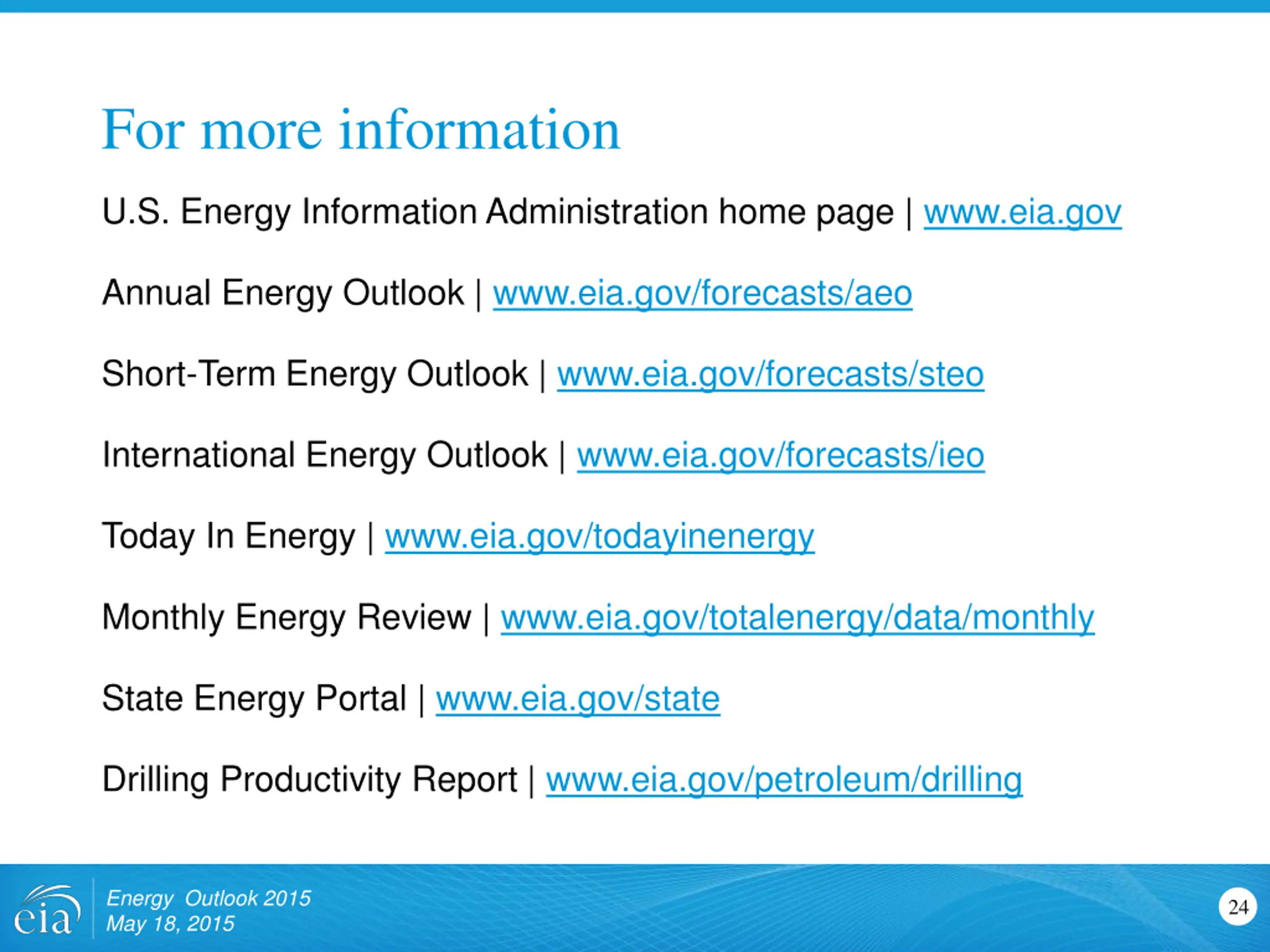 For more information

U.S. Energy Information Administration home page | www.eia.gov

Annual Energy Outlook | www.eia.gov/forecasts/aeo

Short-Term Energy Outlook | www.eia.gov/forecasts/steo

International Energy Outlook | www.eia.gov/forecasts/ieo

Today In Energy | www.eia.gov/todayinenergy

Monthly Energy Review | www.eia.gov/totalenergy/data/monthly

State Energy Portal | www.eia.gov/state

Drilling Productivity Report | www.eia.gov/petroleum/drilling

eia

Energy Outlook 2015
May 18, 2015

24